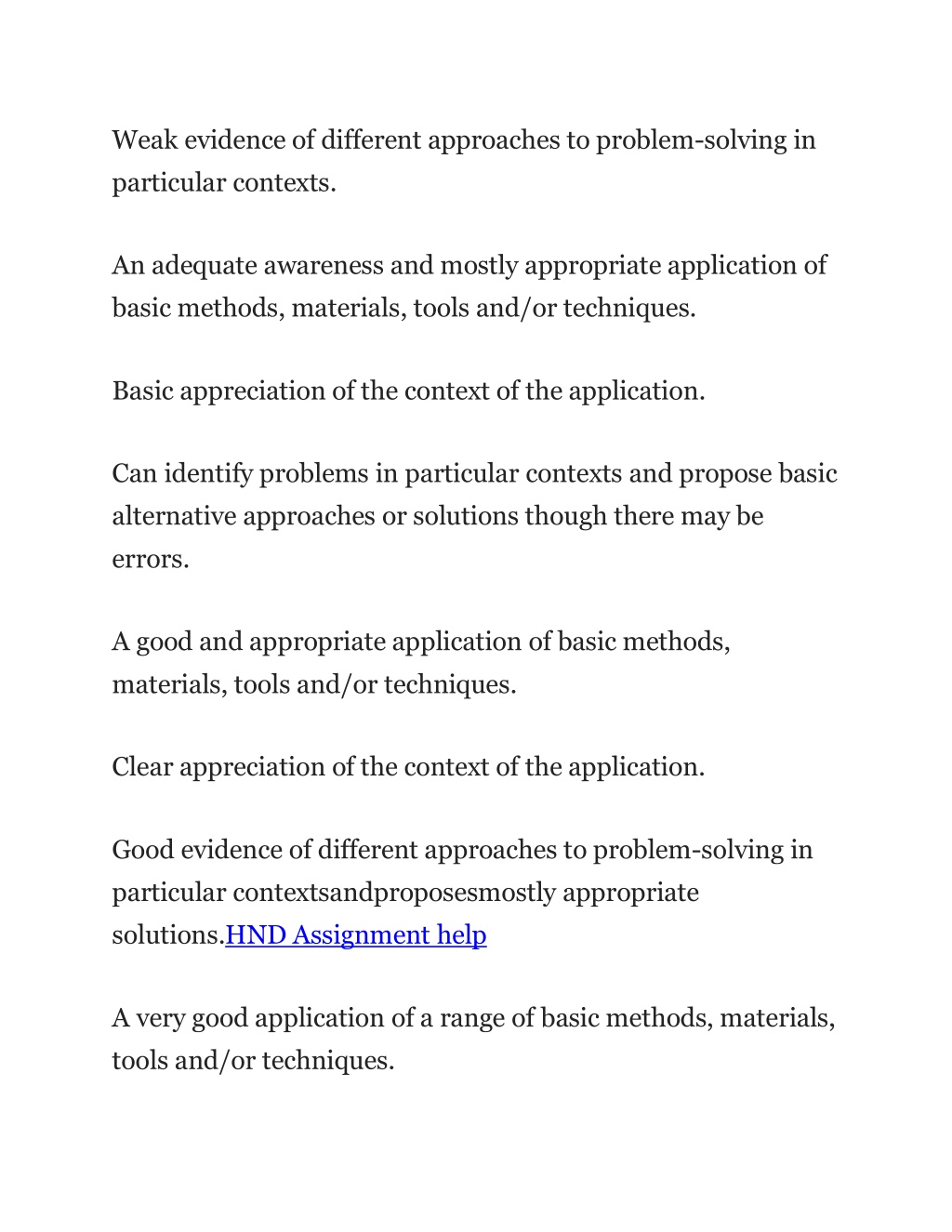 Weak evidence of different approaches to problem-solving in particular contexts.

An adequate awareness and mostly appropriate application of basic methods, materials, tools and/or techniques.

Basic appreciation of the context of the application.

Can identify problems in particular contexts and propose basic alternative approaches or solutions though there may be errors.

A good and appropriate application of basic methods, materials, tools and/or techniques.

Clear appreciation of the context of the application.

Good evidence of different approaches to problem-solving in particular contextsandproposesmostly appropriate solutions.HND Assignment help

A very good application of a range of basic methods, materials, tools and/or techniques.